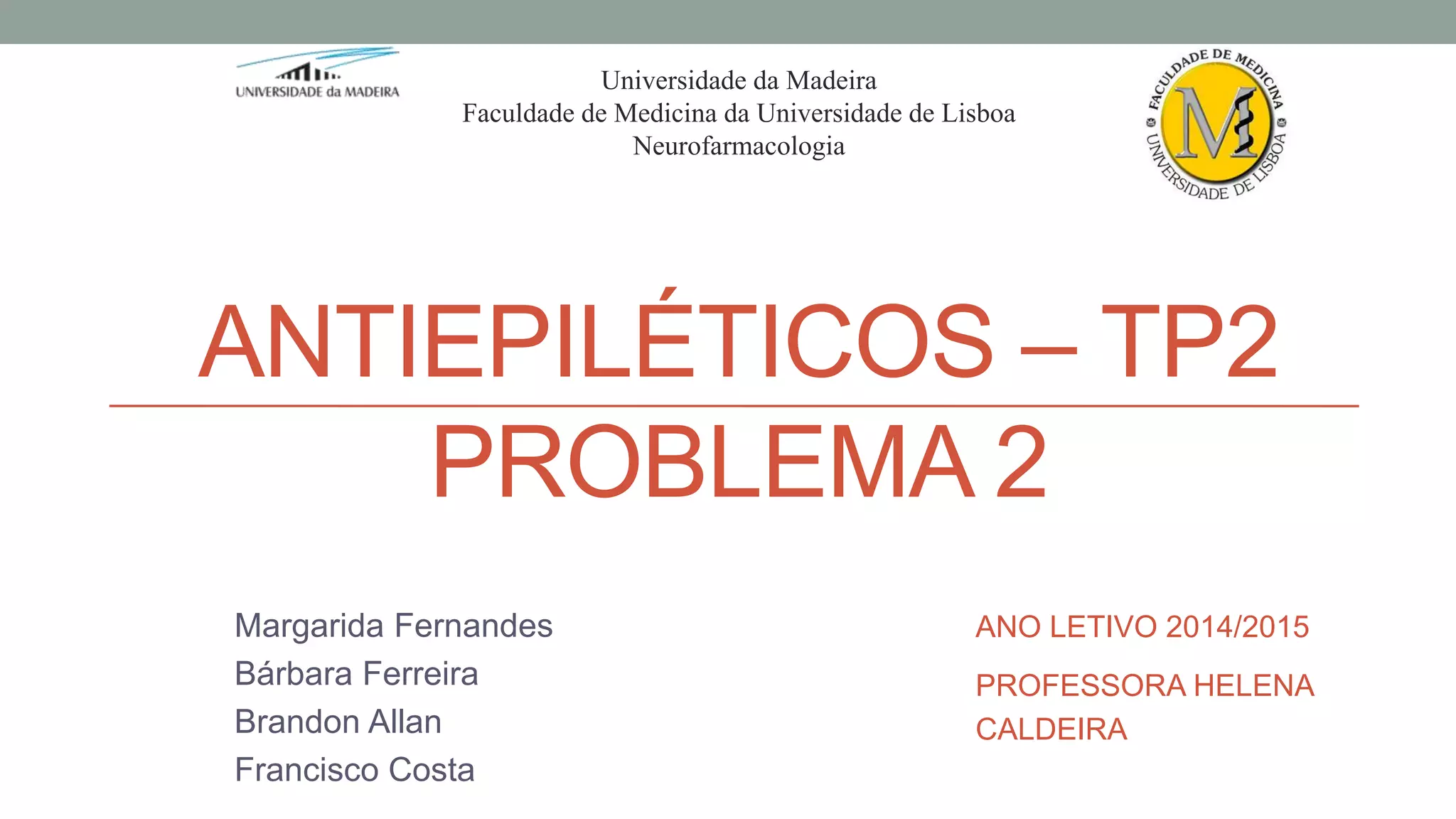 UNIVERSIDADE da MADEIRA

Universidade da Madeira
Faculdade de Medicina da Universidade de Lisboa
Neurofarmacologia

FACULDADE DE MEDICINA
UNIVERSIDADE DE LISBOA
M

ANTIEPILÉTICOS – TP2
PROBLEMA 2

Margarida Fernandes
Bárbara Ferreira
Brandon Allan
Francisco Costa

ANO LETIVO 2014/2015

PROFESSORA HELENA CALDEIRA